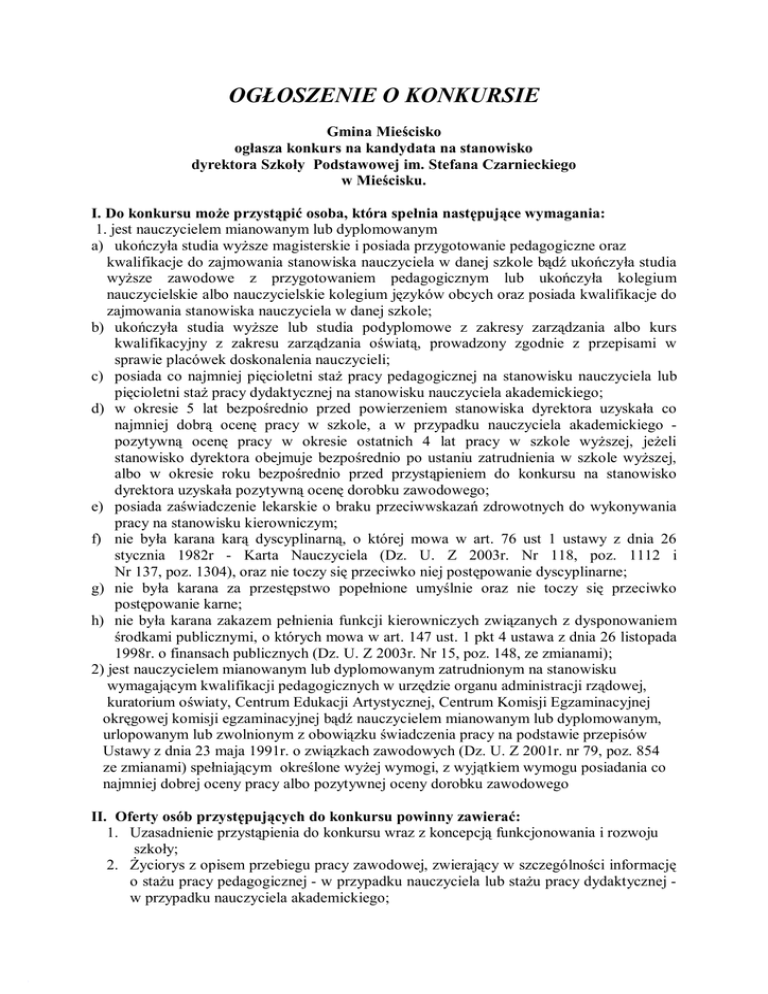 OGŁOSZENIE O KONKURSIE

Gmina Mieścisko
ogłasza konkurs na kandydata na stanowisko
dyrektora Szkoły Podstawowej im. Stefana Czarnieckiego
w Mieścisku.

I. Do konkursu może przystąpić osoba, która spełnia następujące wymagania:
1. jest nauczycielem mianowanym lub dyplomowanym
a) ukończyła studia wyższe magisterskie i posiada przygotowanie pedagogiczne oraz kwalifikacje do zajmowania stanowiska nauczyciela w danej szkole bądź ukończyła studia wyższe zawodowe z przygotowaniem pedagogicznym lub ukończyła kolegium nauczycielskie albo nauczycielskie kolegium języków obcych oraz posiada kwalifikacje do zajmowania stanowiska nauczyciela w danej szkole;
b) ukończyła studia wyższe lub studia podyplomowe z zakresy zarządzania albo kurs kwalifikacyjny z zakresu zarządzania oświatą, prowadzony zgodnie z przepisami w sprawie placówek doskonalenia nauczycieli;
c) posiada co najmniej pięcioletni staż pracy pedagogicznej na stanowisku nauczyciela lub pięcioletni staż pracy dydaktycznej na stanowisku nauczyciela akademickiego;
d) w okresie 5 lat bezpośrednio przed powierzeniem stanowiska dyrektora uzyskała co najmniej dobrą ocenę pracy w szkole, a w przypadku nauczyciela akademickiego - pozytywną ocenę pracy w okresie ostatnich 4 lat pracy w szkole wyższej, jeżeli stanowisko dyrektora obejmuje bezpośrednio po ustaniu zatrudnienia w szkole wyższej, albo w okresie roku bezpośrednio przed przystąpieniem do konkursu na stanowisko dyrektora uzyskała pozytywną ocenę dorobku zawodowego;
e) posiada zaświadczenie lekarskie o braku przeciwwskazań zdrowotnych do wykonywania pracy na stanowisku kierowniczym;
f) nie była karana karą dyscyplinarną, o której mowa w art. 76 ust 1 ustawy z dnia 26 stycznia 1982r - Karta Nauczyciela (Dz. U. Z 2003r. Nr 118, poz. 1112 i Nr 137, poz. 1304), oraz nie toczy się przeciwko niej postępowanie dyscyplinarne;
g) nie była karana za przestępstwo popełnione umyślnie oraz nie toczy się przeciwko postępowanie karne;
h) nie była karana zakazem pełnienia funkcji kierowniczych związanych z dysponowaniem środkami publicznymi, o których mowa w art. 147 ust. 1 pkt 4 ustawa z dnia 26 listopada 1998r. o finansach publicznych (Dz. U. Z 2003r. Nr 15, poz. 148, ze zmianami);
2) jest nauczycielem mianowanym lub dyplomowanym zatrudnionym na stanowisku wymagającym kwalifikacji pedagogicznych w urzędzie organu administracji rządowej, kuratorium oświaty, Centrum Edukacji Artystycznej, Centrum Komisji Egzaminacyjnej okręgowej komisji egzaminacyjnej bądź nauczycielem mianowanym lub dyplomowanym, urlopowanym lub zwolnionym z obowiązku świadczenia pracy na podstawie przepisów Ustawy z dnia 23 maja 1991r. o związkach zawodowych (Dz. U. Z 2001r. nr 79, poz. 854 ze zmianami) spełniającym określone wyżej wymogi, z wyjątkiem wymogu posiadania co najmniej dobrej oceny pracy albo pozytywnej oceny dorobku zawodowego

II. Oferty osób przystępujących do konkursu powinny zawierać:
1. Uzasadnienie przystąpienia do konkursu wraz z koncepcją funkcjonowania i rozwoju szkoły;
2. Życiorys z opisem przebiegu pracy zawodowej, zwierający w szczególności informację o stażu pracy pedagogicznej - w przypadku nauczyciela lub stażu pracy dydaktycznej - w przypadku nauczyciela akademickiego;